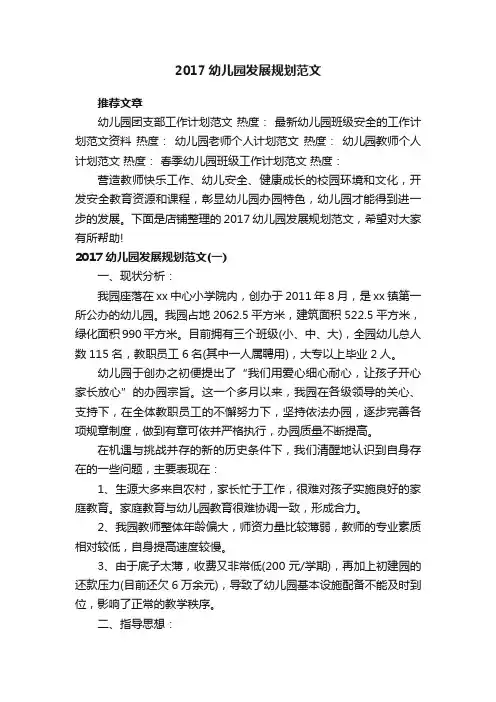 2017 幼儿园发展规划范文

推荐文章

幼儿园团支部工作计划范文 热度： 最新幼儿园班级安全的工作计划范文资料 热度： 幼儿园老师个人计划范文 热度： 幼儿园教师个人计划范文 热度： 春季幼儿园班级工作计划范文 热度：

营造教师快乐工作、幼儿安全、健康成长的校园环境和文化，开发安全教育资源和课程，彰显幼儿园办园特色，幼儿园才能得到进一步的发展。下面是店铺整理的 2017 幼儿园发展规划范文，希望对大家有所帮助!

2017 幼儿园发展规划范文(一)

一、现状分析：

我园座落在 xx 中心小学院内，创办于 2011 年 8 月，是 xx 镇第一所公办的幼儿园。我园占地 2062.5 平方米，建筑面积 522.5 平方米，绿化面积 990 平方米。目前拥有三个班级(小、中、大)，全园幼儿总人数 115 名，教职员工 6 名(其中一人属聘用)，大专以上毕业 2 人。

幼儿园于创办之初便提出了“我们用爱心细心耐心，让孩子开心家长放心”的办园宗旨。这一个多月以来，我园在各级领导的关心、支持下，在全体教职员工的不懈努力下，坚持依法办园，逐步完善各项规章制度，做到有章可依并严格执行，办园质量不断提高。

在机遇与挑战并存的新的历史条件下，我们清醒地认识到自身存在的一些问题，主要表现在：

1、生源大多来自农村，家长忙于工作，很难对孩子实施良好的家庭教育。家庭教育与幼儿园教育很难协调一致，形成合力。

2、我园教师整体年龄偏大，师资力量比较薄弱，教师的专业素质相对较低，自身提高速度较慢。

3、由于底子太薄，收费又非常低(200 元/学期)，再加上初建园的还款压力(目前还欠 6 万余元)，导致了幼儿园基本设施配备不能及时到位，影响了正常的教学秩序。

二、指导思想：